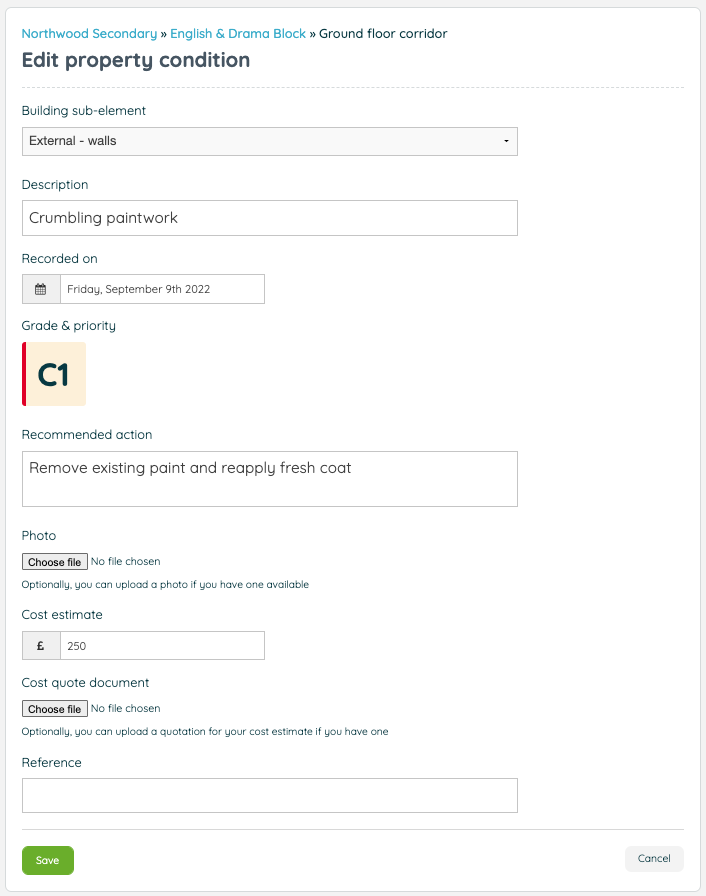 Northwood Secondary » English & Drama Block » Ground floor corridor

Edit property condition

Building sub-element

External - walls

Description

Crumbling paintwork

Recorded on

Friday, September 9th 2022

Grade & priority

C1

Recommended action

Remove existing paint and reapply fresh coat

Photo

Choose file No file chosen

Optionally, you can upload a photo if you have one available

Cost estimate

£ 250

Cost quote document

Choose file No file chosen

Optionally, you can upload a quotation for your cost estimate if you have one

Reference

Save

Cancel